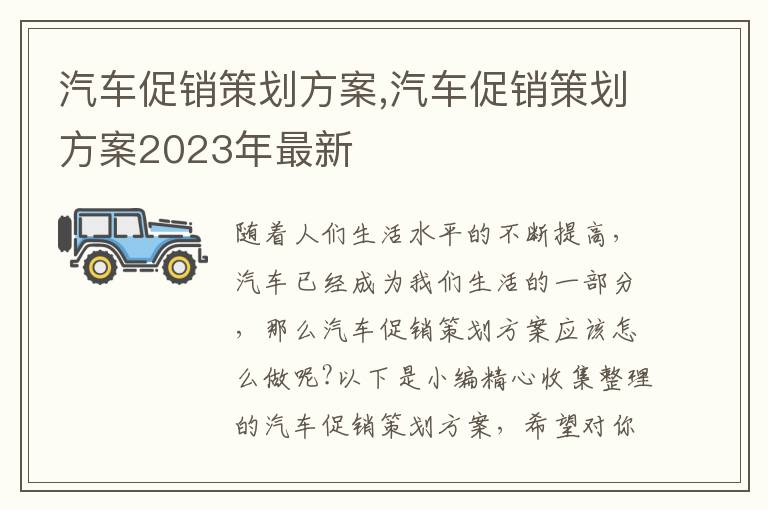 汽车促销策划方案,汽车促销策划方案2023年最新

随着人们生活水平的不断提高，汽车已经成为我们生活的一部分，那么汽车促销策划方案应该怎么做呢?以下是小编精心收集整理的汽车促销策划方案，希望对你